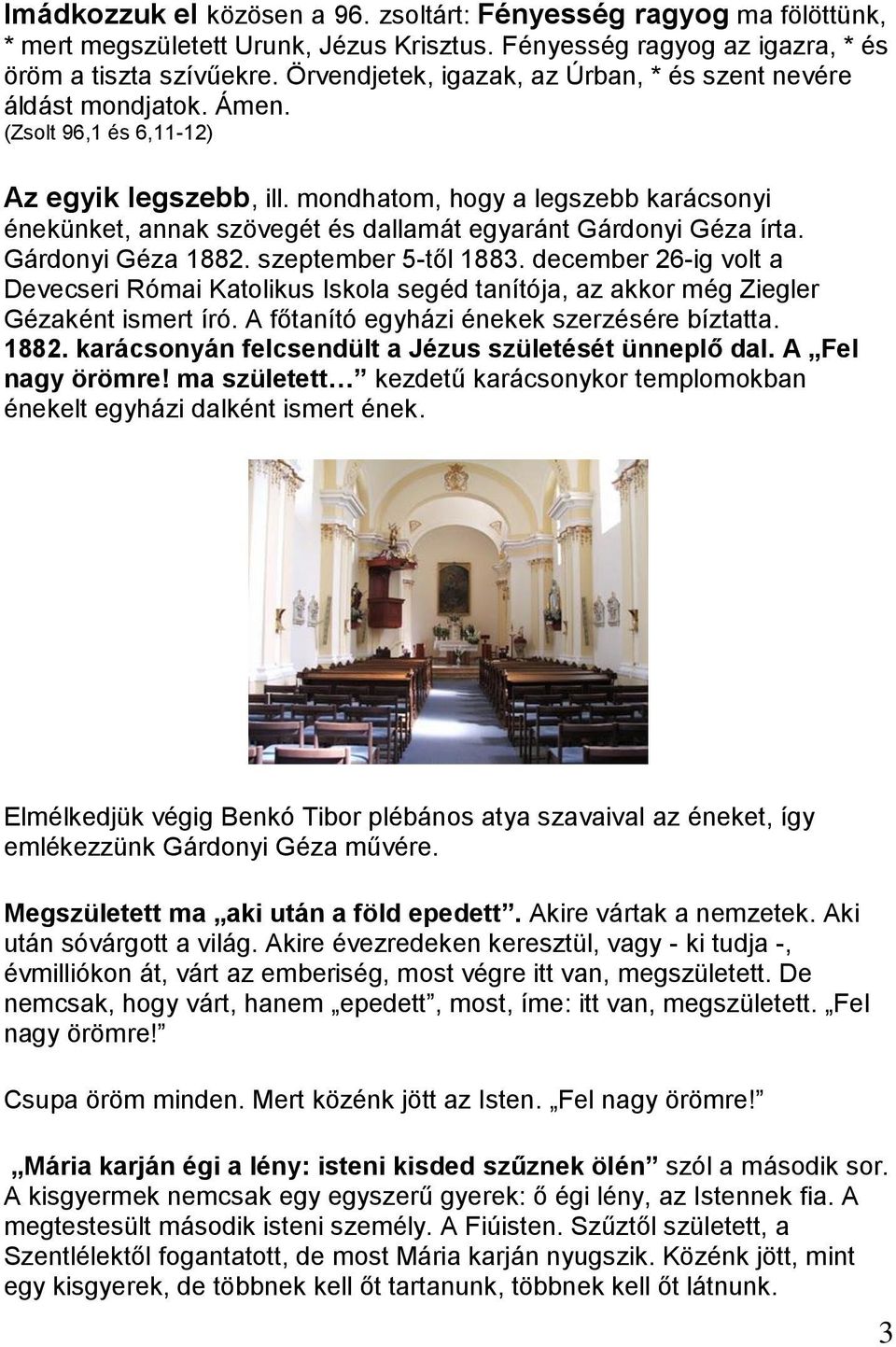 Imádkozzuk el közösen a 96. zsoltárt: Fényesség ragyog ma fölöttünk, * mert megszületett Urunk, Jézus Krisztus. Fényesség ragyog az igazra, * és öröm a tiszta szívűekre. Örvendjetek, igazak, az Úrban, * és szent nevére áldást mondjatok. Ámen.
(Zsolt 96,1 és 6,11-12)

Az egyik legszebb, ill. mondhatom, hogy a legszebb karácsonyi énekünket, annak szövegét és dallamát egyaránt Gárdonyi Géza írta. Gárdonyi Géza 1882. szeptember 5-től 1883. december 26-ig volt a Devecseri Római Katolikus Iskola segéd tanítója, az akkor még Ziegler Gézaként ismert író. A főtanító egyházi énekek szerzésére bíztatta. 1882. karácsonyán felcsendült a Jézus születését ünneplő dal. A „Fel nagy örömre! ma született… kezdetű karácsonykor templomokban énekelt egyházi dalként ismert ének.

Elmélkedjük végig Benkó Tibor plébános atya szavaival az éneket, így emlékezzünk Gárdonyi Géza művére.

Megszületett ma „aki után a föld epedett”. Akire vártak a nemzetek. Aki után sóvárgott a világ. Akire évezredeken keresztül, vagy - ki tudja -, évmilliókon át, várt az emberiség, most végre itt van, megszületett. De nemcsak, hogy várt, hanem „epedett”, most, íme: itt van, megszületett. „Fel nagy örömre!”

Csupa öröm minden. Mert közénk jött az Isten. „Fel nagy örömre!”

„Mária karján égi a lény: isteni kisded szűznek ölén” szól a második sor. A kisgyermek nemcsak egy egyszerű gyerek: ő égi lény, az Istennek fia. A megtestesült második isteni személy. A Fiúisten. Szűztől született, a Szentlélektől fogantatott, de most Mária karján nyugszik. Közénk jött, mint egy kisgyerek, de többnek kell őt tartanunk, többnek kell őt látnunk.

3